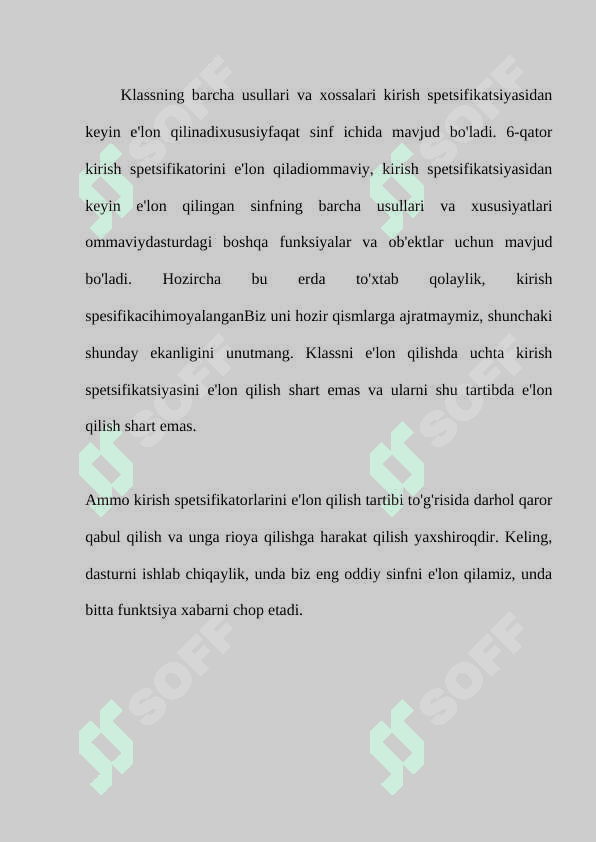 Klassning barcha usullari va xossalari kirish spetsifikatsiyasidan keyin e'lon qilinadixususiyfaqat sinf ichida mavjud bo'ladi. 6-qator kirish spetsifikatorini e'lon qiladiommaviy, kirish spetsifikatsiyasidan keyin e'lon qilingan sinfning barcha usullari va xususiyatlari ommaviydasturdagi boshqa funksiyalar va ob'ektlar uchun mavjud bo'ladi. Hozircha bu erda to'xtab qolaylik, kirish spesifikacihimoyalanganBiz uni hozir qismlarga ajratmaymiz, shunchaki shunday ekanligini unutmang. Klassni e'lon qilishda uchta kirish spetsifikatsiyasini e'lon qilish shart emas va ularni shu tartibda e'lon qilish shart emas.

Ammo kirish spetsifikatorlarini e'lon qilish tartibi to'g'risida darhol qaror qabul qilish va unga rioya qilishga harakat qilish yaxshiroqdir. Keling, dasturni ishlab chiqaylik, unda biz eng oddiy sinfni e'lon qilamiz, unda bitta funktsiya xabarni chop etadi.

SOFF SOFF SOFF SOFF SOFF SOFF